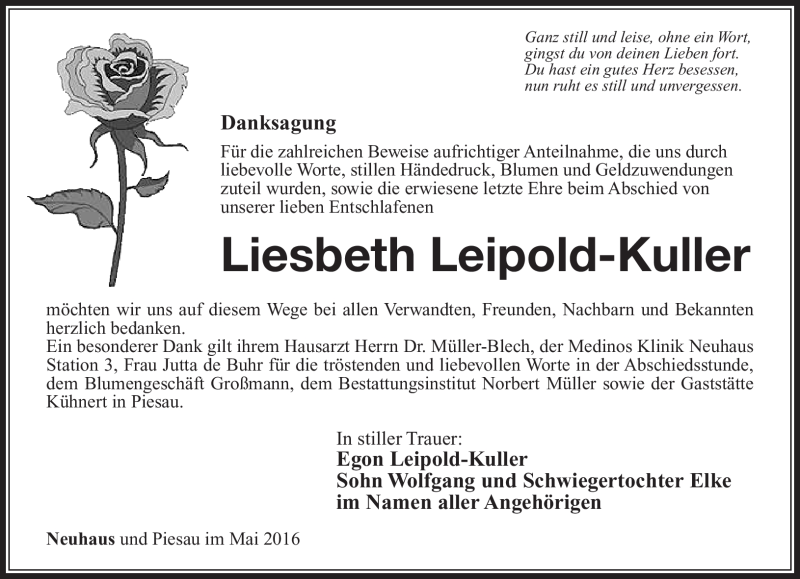 Ganz still und leise, ohne ein Wort,
gingst du von deinen Lieben fort.
Du hast ein gutes Herz besessen,
nun ruht es still und unvergessen.

Danksagung

Für die zahlreichen Beweise aufrichtiger Anteilnahme, die uns durch liebevolle Worte, stillen Händedruck, Blumen und Geldzuwendungen zuteil wurden, sowie die erwiesene letzte Ehre beim Abschied von unserer lieben Entschlafenen

Liesbeth Leipold-Kuller

möchten wir uns auf diesem Wege bei allen Verwandten, Freunden, Nachbarn und Bekannten herzlich bedanken.
Ein besonderer Dank gilt ihrem Hausarzt Herrn Dr. Müller-Blech, der Medinos Klinik Neuhaus Station 3, Frau Jutta de Buhr für die tröstenden und liebevollen Worte in der Abschiedsstunde, dem Blumengeschäft Großmann, dem Bestattungsinstitut Norbert Müller sowie der Gaststätte Kühnert in Piesau.

In stiller Trauer:
Egon Leipold-Kuller
Sohn Wolfgang und Schwiegertochter Elke
im Namen aller Angehörigen

Neuhaus und Piesau im Mai 2016